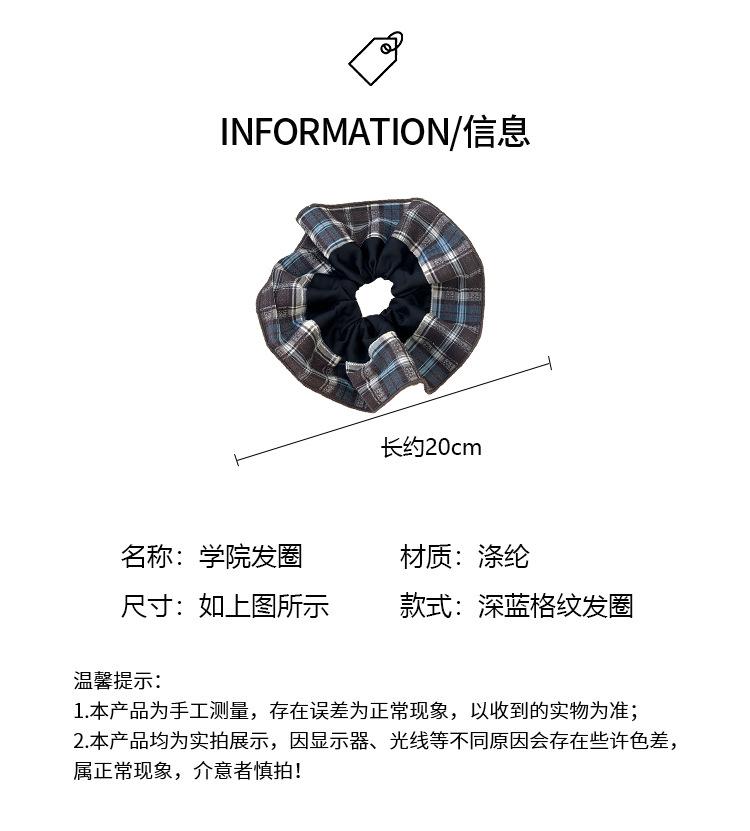 INFORMATION/信息

长约20cm

名称：学院发圈 材质：涤纶

尺寸：如上图所示 款式：深蓝格纹发圈

温馨提示：

1.本产品为手工测量，存在误差为正常现象，以收到的实物为准；

2.本产品均为实拍展示，因显示器、光线等不同原因会存在些许色差，属正常现象，介意者慎拍！